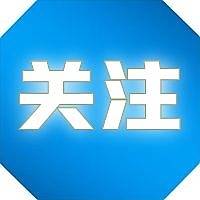 关注